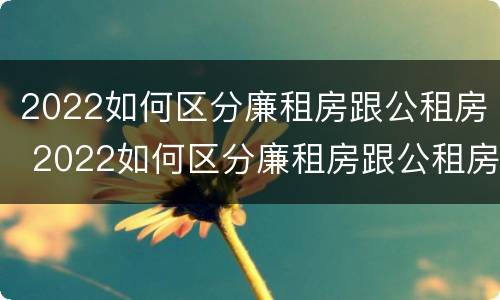 2022如何区分廉租房跟公租房
2022如何区分廉租房跟公租房